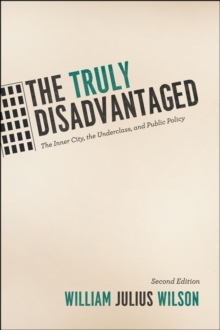 THE TRULY DISADVANTAGED

The Inner City, the Underclass, and Public Policy

Second Edition

WILLIAM JULIUS WILSON